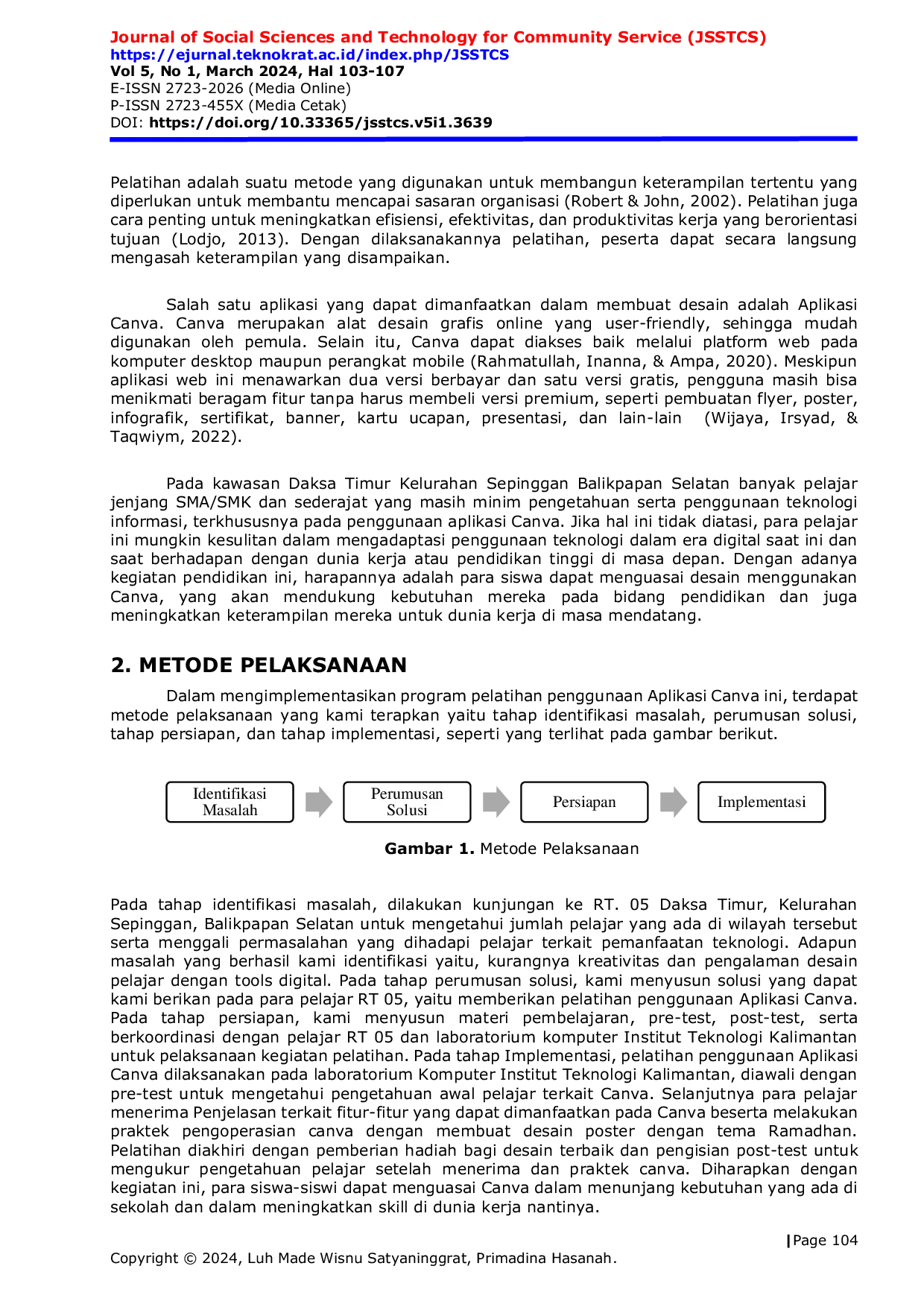 Journal of Social Sciences and Technology for Community Service (JSSTCS)
https://ejurnal.teknokrat.ac.id/index.php/JSSTCS
Vol 5, No 1, March 2024, Hal 103-107
E-ISSN 2723-2026 (Media Online)
P-ISSN 2723-455X (Media Cetak)
DOI: https://doi.org/10.33365/jsstcs.v5i1.3639

Pelatihan adalah suatu metode yang digunakan untuk membangun keterampilan tertentu yang diperlukan untuk membantu mencapai sasaran organisasi (Robert & John, 2002). Pelatihan juga cara penting untuk meningkatkan efisiensi, efektivitas, dan produktivitas kerja yang berorientasi tujuan (Lodjo, 2013). Dengan dilaksanakannya pelatihan, peserta dapat secara langsung mengasah keterampilan yang disampaikan.

Salah satu aplikasi yang dapat dimanfaatkan dalam membuat desain adalah Aplikasi Canva. Canva merupakan alat desain grafis online yang user-friendly, sehingga mudah digunakan oleh pemula. Selain itu, Canva dapat diakses baik melalui platform web pada komputer desktop maupun perangkat mobile (Rahmatullah, Inanna, & Ampa, 2020). Meskipun aplikasi web ini menawarkan dua versi berbayar dan satu versi gratis, pengguna masih bisa menikmati beragam fitur tanpa harus membeli versi premium, seperti pembuatan flyer, poster, infografik, sertifikat, banner, kartu ucapan, presentasi, dan lain-lain (Wijaya, Irsyad, & Taqwiym, 2022).

Pada kawasan Daksa Timur Kelurahan Sepinggan Balikpapan Selatan banyak pelajar jenjang SMA/SMK dan sederajat yang masih minim pengetahuan serta penggunaan teknologi informasi, terkhususnya pada penggunaan aplikasi Canva. Jika hal ini tidak diatasi, para pelajar ini mungkin kesulitan dalam mengadaptasi penggunaan teknologi dalam era digital saat ini dan saat berhadapan dengan dunia kerja atau pendidikan tinggi di masa depan. Dengan adanya kegiatan pendidikan ini, harapannya adalah para siswa dapat menguasai desain menggunakan Canva, yang akan mendukung kebutuhan mereka pada bidang pendidikan dan juga meningkatkan keterampilan mereka untuk dunia kerja di masa mendatang.

2. METODE PELAKSANAAN

Dalam mengimplementasikan program pelatihan penggunaan Aplikasi Canva ini, terdapat metode pelaksanaan yang kami terapkan yaitu tahap identifikasi masalah, perumusan solusi, tahap persiapan, dan tahap implementasi, seperti yang terlihat pada gambar berikut.

Identifikasi Masalah
Perumusan Solusi
Persiapan
Implementasi

Gambar 1. Metode Pelaksanaan

Pada tahap identifikasi masalah, dilakukan kunjungan ke RT. 05 Daksa Timur, Kelurahan Sepinggan, Balikpapan Selatan untuk mengetahui jumlah pelajar yang ada di wilayah tersebut serta menggali permasalahan yang dihadapi pelajar terkait pemanfaatan teknologi. Adapun masalah yang berhasil kami identifikasi yaitu, kurangnya kreativitas dan pengalaman desain pelajar dengan tools digital. Pada tahap perumusan solusi, kami menyusun solusi yang dapat kami berikan pada para pelajar RT 05, yaitu memberikan pelatihan penggunaan Aplikasi Canva. Pada tahap persiapan, kami menyusun materi pembelajaran, pre-test, post-test, serta berkoordinasi dengan pelajar RT 05 dan laboratorium komputer Institut Teknologi Kalimantan untuk pelaksanaan kegiatan pelatihan. Pada tahap Implementasi, pelatihan penggunaan Aplikasi Canva dilaksanakan pada laboratorium Komputer Institut Teknologi Kalimantan, diawali dengan pre-test untuk mengetahui pengetahuan awal pelajar terkait Canva. Selanjutnya para pelajar menerima Penjelasan terkait fitur-fitur yang dapat dimanfaatkan pada Canva beserta melakukan praktek pengoperasian canva dengan membuat desain poster dengan tema Ramadhan. Pelatihan diakhiri dengan pemberian hadiah bagi desain terbaik dan pengisian post-test untuk mengukur pengetahuan pelajar setelah menerima dan praktek canva. Diharapkan dengan kegiatan ini, para siswa-siswi dapat menguasai Canva dalam menunjang kebutuhan yang ada di sekolah dan dalam meningkatkan skill di dunia kerja nantinya.

|Page 104

Copyright © 2024, Luh Made Wisnu Satyaninggrat, Primadina Hasanah.